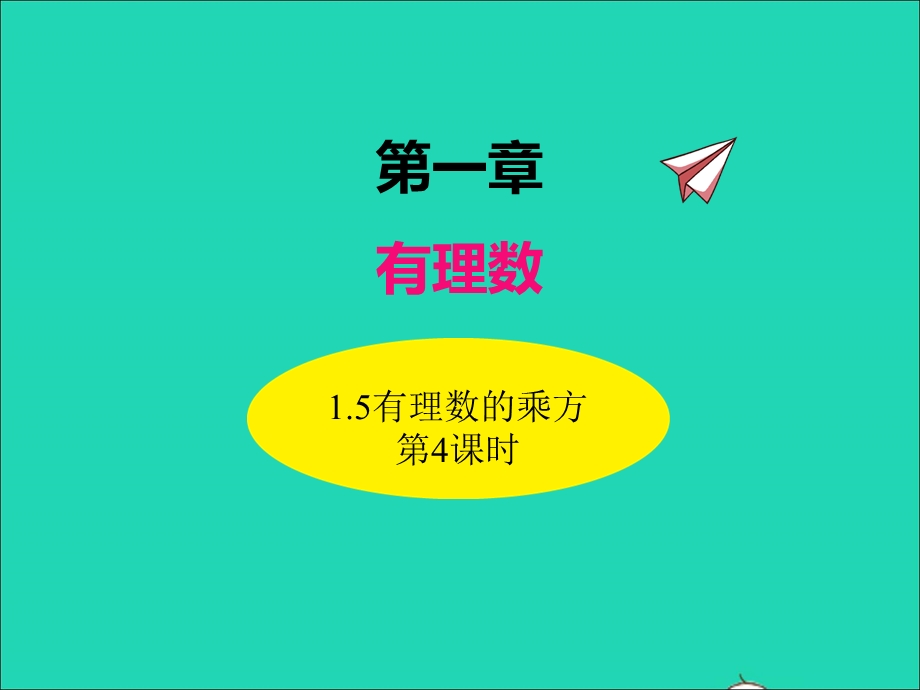 第一章

有理数

1.5有理数的乘方
第4课时